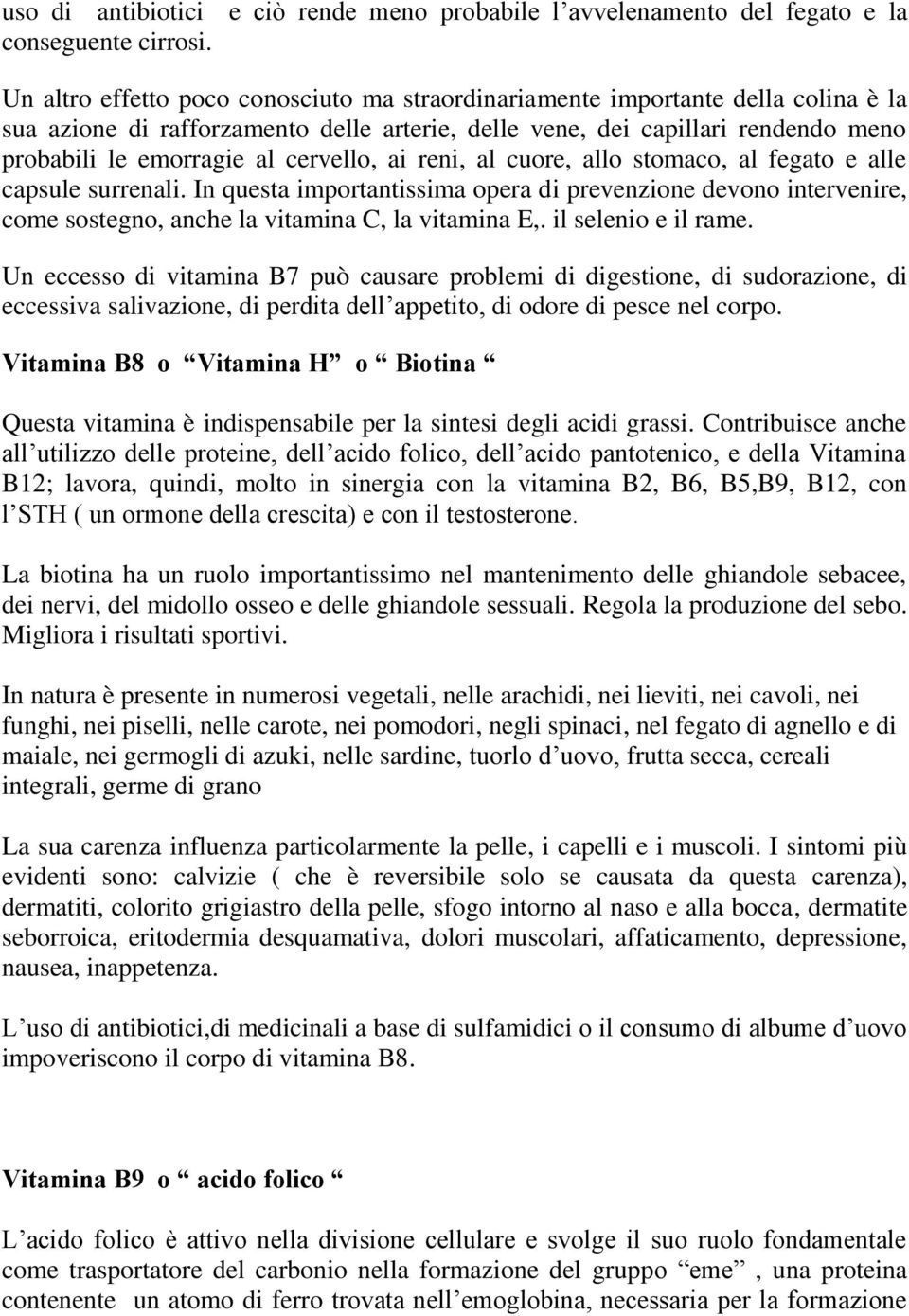 uso di antibiotici e ciò rende meno probabile l’avvelenamento del fegato e la conseguente cirrosi.

Un altro effetto poco conosciuto ma straordinariamente importante della colina è la sua azione di rafforzamento delle arterie, delle vene, dei capillari rendendo meno probabili le emorragie al cervello, ai reni, al cuore, allo stomaco, al fegato e alle capsule surrenali. In questa importantissima opera di prevenzione devono intervenire, come sostegno, anche la vitamina C, la vitamina E,. il selenio e il rame.

Un eccesso di vitamina B7 può causare problemi di digestione, di sudorazione, di eccessiva salivazione, di perdita dell’appetito, di odore di pesce nel corpo.

Vitamina B8 o “Vitamina H” o “ Biotina “

Questa vitamina è indispensabile per la sintesi degli acidi grassi. Contribuisce anche all’utilizzo delle proteine, dell’acido folico, dell’acido pantotenico, e della Vitamina B12; lavora, quindi, molto in sinergia con la vitamina B2, B6, B5,B9, B12, con l’STH ( un ormone della crescita) e con il testosterone.

La biotina ha un ruolo importantissimo nel mantenimento delle ghiandole sebacee, dei nervi, del midollo osseo e delle ghiandole sessuali. Regola la produzione del sebo. Migliora i risultati sportivi.

In natura è presente in numerosi vegetali, nelle arachidi, nei lieviti, nei cavoli, nei funghi, nei piselli, nelle carote, nei pomodori, negli spinaci, nel fegato di agnello e di maiale, nei germogli di azuki, nelle sardine, tuorlo d’uovo, frutta secca, cereali integrali, germe di grano

La sua carenza influenza particolarmente la pelle, i capelli e i muscoli. I sintomi più evidenti sono: calvizie ( che è reversibile solo se causata da questa carenza), dermatiti, colorito grigiastro della pelle, sfogo intorno al naso e alla bocca, dermatite seborroica, eritodermia desquamativa, dolori muscolari, affaticamento, depressione, nausea, inappetenza.

L’uso di antibiotici,di medicinali a base di sulfamidici o il consumo di albume d’uovo impoveriscono il corpo di vitamina B8.

Vitamina B9 o “ acido folico “

L’acido folico è attivo nella divisione cellulare e svolge il suo ruolo fondamentale come trasportatore del carbonio nella formazione del gruppo “eme” , una proteina contenente un atomo di ferro trovata nell’emoglobina, necessaria per la formazione